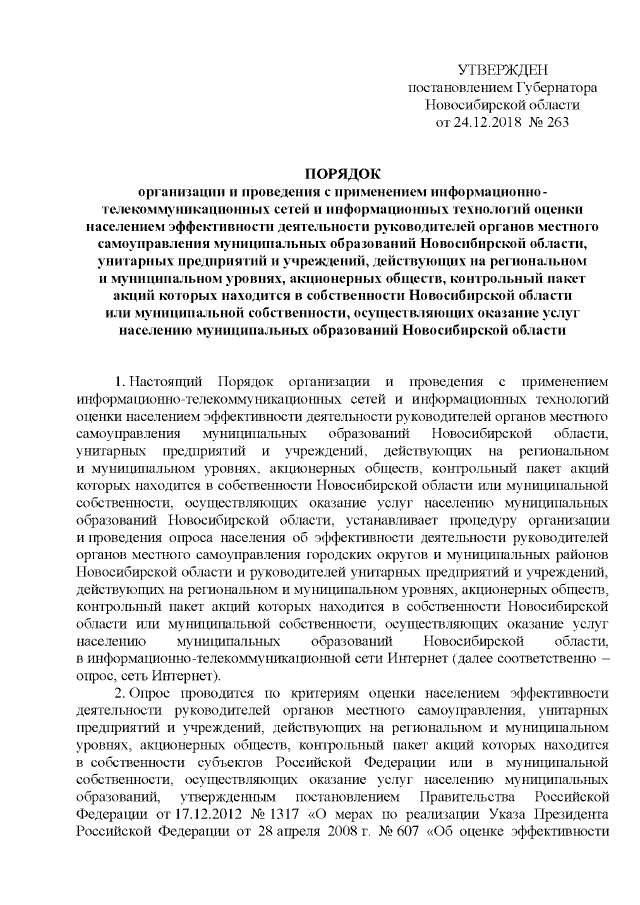 УТВЕРЖДЕН
постановлением Губернатора
Новосибирской области
от 24.12.2018 № 263

ПОРЯДОК
организации и проведения с применением информационно-телекоммуникационных сетей и информационных технологий оценки населением эффективности деятельности руководителей органов местного самоуправления муниципальных образований Новосибирской области, унитарных предприятий и учреждений, действующих на региональном и муниципальном уровнях, акционерных обществ, контрольный пакет акций которых находится в собственности Новосибирской области или муниципальной собственности, осуществляющих оказание услуг населению муниципальных образований Новосибирской области

1. Настоящий Порядок организации и проведения с применением информационно-телекоммуникационных сетей и информационных технологий оценки населением эффективности деятельности руководителей органов местного самоуправления муниципальных образований Новосибирской области, унитарных предприятий и учреждений, действующих на региональном и муниципальном уровнях, акционерных обществ, контрольный пакет акций которых находится в собственности Новосибирской области или муниципальной собственности, осуществляющих оказание услуг населению муниципальных образований Новосибирской области, устанавливает процедуру организации и проведения опроса населения об эффективности деятельности руководителей органов местного самоуправления городских округов и муниципальных районов Новосибирской области и руководителей унитарных предприятий и учреждений, действующих на региональном и муниципальном уровнях, акционерных обществ, контрольный пакет акций которых находится в собственности Новосибирской области или муниципальной собственности, осуществляющих оказание услуг населению муниципальных образований Новосибирской области, в информационно-телекоммуникационной сети Интернет (далее соответственно – опрос, сеть Интернет).

2. Опрос проводится по критериям оценки населением эффективности деятельности руководителей органов местного самоуправления, унитарных предприятий и учреждений, действующих на региональном и муниципальном уровнях, акционерных обществ, контрольный пакет акций которых находится в собственности субъектов Российской Федерации или в муниципальной собственности, осуществляющих оказание услуг населению муниципальных образований, утвержденным постановлением Правительства Российской Федерации от 17.12.2012 № 1317 «О мерах по реализации Указа Президента Российской Федерации от 28 апреля 2008 г. № 607 «Об оценке эффективности